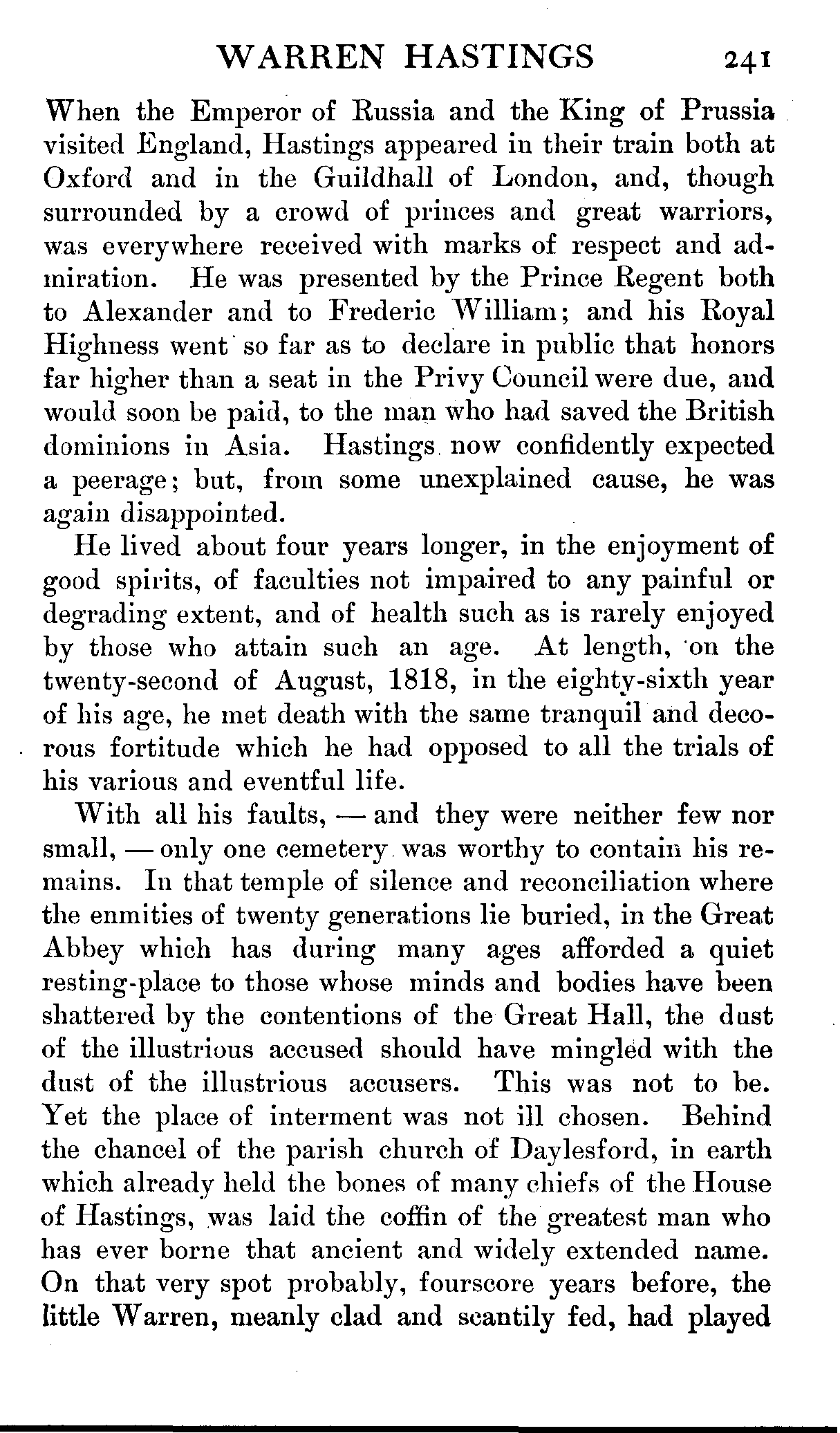 WARREN HASTINGS 241

When the Emperor of Russia and the King of Prussia visited England, Hastings appeared in their train both at Oxford and in the Guildhall of London, and, though surrounded by a crowd of princes and great warriors, was everywhere received with marks of respect and admiration. He was presented by the Prince Regent both to Alexander and to Frederic William; and his Royal Highness went so far as to declare in public that honors far higher than a seat in the Privy Council were due, and would soon be paid, to the man who had saved the British dominions in Asia. Hastings now confidently expected a peerage; but, from some unexplained cause, he was again disappointed.

He lived about four years longer, in the enjoyment of good spirits, of faculties not impaired to any painful or degrading extent, and of health such as is rarely enjoyed by those who attain such an age. At length, on the twenty-second of August, 1818, in the eighty-sixth year of his age, he met death with the same tranquil and decorous fortitude which he had opposed to all the trials of his various and eventful life.

With all his faults, — and they were neither few nor small, — only one cemetery was worthy to contain his remains. In that temple of silence and reconciliation where the enmities of twenty generations lie buried, in the Great Abbey which has during many ages afforded a quiet resting-place to those whose minds and bodies have been shattered by the contentions of the Great Hall, the dust of the illustrious accused should have mingled with the dust of the illustrious accusers. This was not to be. Yet the place of interment was not ill chosen. Behind the chancel of the parish church of Daylesford, in earth which already held the bones of many chiefs of the House of Hastings, was laid the coffin of the greatest man who has ever borne that ancient and widely extended name. On that very spot probably, fourscore years before, the little Warren, meanly clad and scantily fed, had played